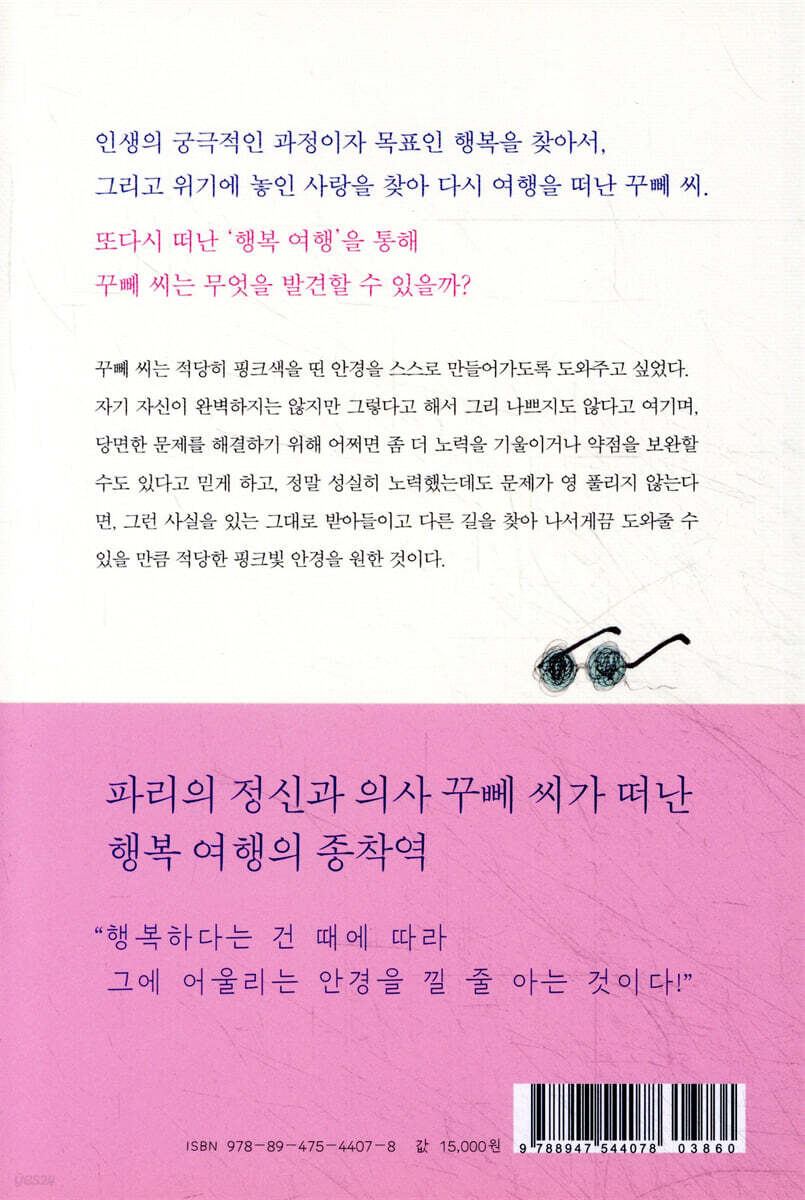 인생의 궁극적인 과정이자 목표인 행복을 찾아서,
그리고 위기에 놓인 사랑을 찾아 다시 여행을 떠난 꾸뻬 씨.

또다시 떠난 '행복 여행'을 통해
꾸뻬 씨는 무엇을 발견할 수 있을까?

꾸뻬 씨는 적당히 핑크색을 띤 안경을 스스로 만들어가도록 도와주고 싶었다. 자기 자신이 완벽하지는 않지만 그렇다고 해서 그리 나쁘지도 않다고 여기며, 당면한 문제를 해결하기 위해 어쩌면 좀 더 노력을 기울이거나 약점을 보완할 수도 있다고 믿게 하고, 정말 성실히 노력했는데도 문제가 영 풀리지 않는다면, 그런 사실을 있는 그대로 받아들이고 다른 길을 찾아 나서게끔 도와줄 수 있을 만큼 적당한 핑크빛 안경을 원한 것이다.

파리의 정신과 의사 꾸뻬 씨가 떠난
행복 여행의 종착역

"행복하다는 건 때에 따라
그에 어울리는 안경을 낄 줄 아는 것이다!"

ISBN 978-89-475-4407-8 값 15,000원

9 788947 544078 03860

yes24